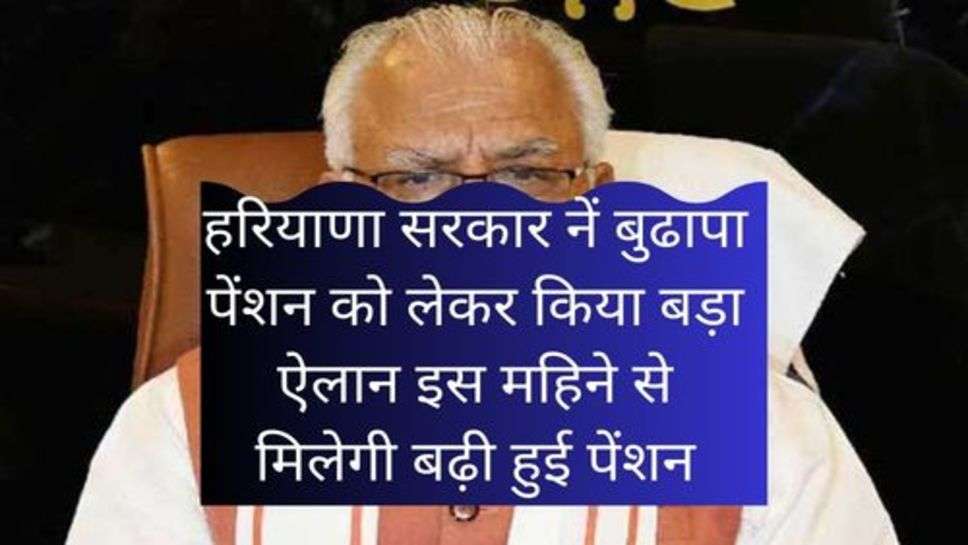 हरियाणा सरकार नें बुढापा पेंशन को लेकर किया बड़ा ऐलान इस महिने से मिलेगी बढ़ी हुई पेंशन